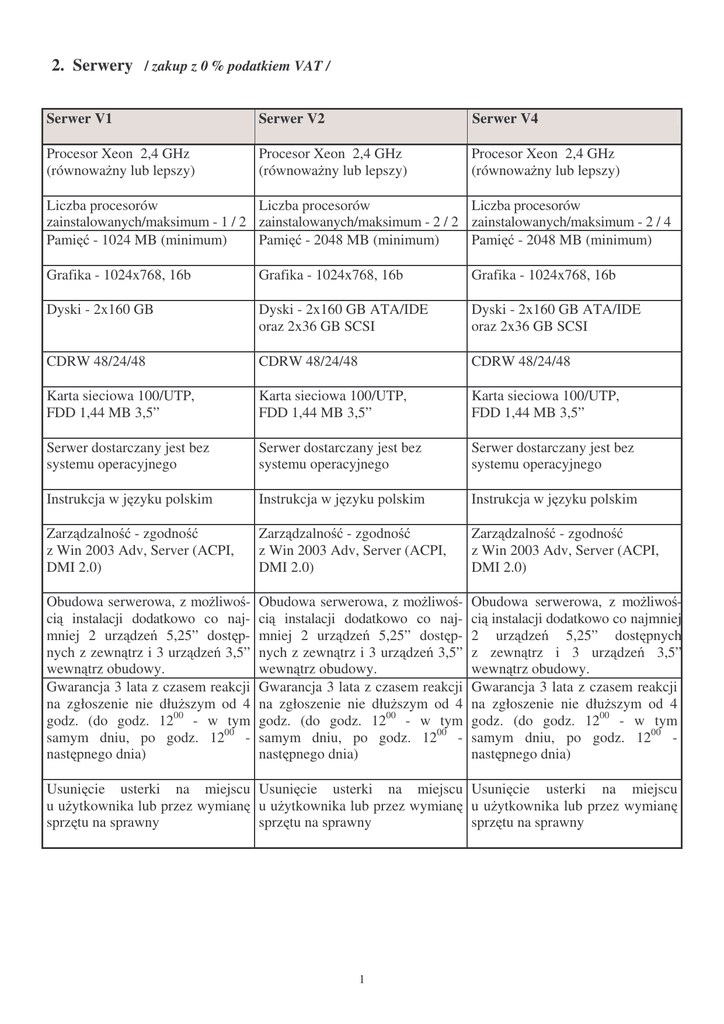 2. Serwery / zakup z 0 % podatkiem VAT /

| Serwer V1 | Serwer V2 | Serwer V4 |
|---|---|---|
| Procesor Xeon 2,4 GHz (równoważny lub lepszy) | Procesor Xeon 2,4 GHz (równoważny lub lepszy) | Procesor Xeon 2,4 GHz (równoważny lub lepszy) |
| Liczba procesorów zainstalowanych/maksimum - 1 / 2 | Liczba procesorów zainstalowanych/maksimum - 2 / 2 | Liczba procesorów zainstalowanych/maksimum - 2 / 4 |
| Pamięć - 1024 MB (minimum) | Pamięć - 2048 MB (minimum) | Pamięć - 2048 MB (minimum) |
| Grafika - 1024x768, 16b | Grafika - 1024x768, 16b | Grafika - 1024x768, 16b |
| Dyski - 2x160 GB | Dyski - 2x160 GB ATA/IDE oraz 2x36 GB SCSI | Dyski - 2x160 GB ATA/IDE oraz 2x36 GB SCSI |
| CDRW 48/24/48 | CDRW 48/24/48 | CDRW 48/24/48 |
| Karta sieciowa 100/UTP, FDD 1,44 MB 3,5” | Karta sieciowa 100/UTP, FDD 1,44 MB 3,5” | Karta sieciowa 100/UTP, FDD 1,44 MB 3,5” |
| Serwer dostarczany jest bez systemu operacyjnego | Serwer dostarczany jest bez systemu operacyjnego | Serwer dostarczany jest bez systemu operacyjnego |
| Instrukcja w języku polskim | Instrukcja w języku polskim | Instrukcja w języku polskim |
| Zarządzalność - zgodność z Win 2003 Adv, Server (ACPI, DMI 2.0) | Zarządzalność - zgodność z Win 2003 Adv, Server (ACPI, DMI 2.0) | Zarządzalność - zgodność z Win 2003 Adv, Server (ACPI, DMI 2.0) |
| Obudowa serwerowa, z możliwością instalacji dodatkowo co najmniej 2 urządzeń 5,25” dostępnych z zewnątrz i 3 urządzeń 3,5” wewnątrz obudowy. | Obudowa serwerowa, z możliwością instalacji dodatkowo co najmniej 2 urządzeń 5,25” dostępnych z zewnątrz i 3 urządzeń 3,5” wewnątrz obudowy. | Obudowa serwerowa, z możliwością instalacji dodatkowo co najmniej 2 urządzeń 5,25” dostępnych z zewnątrz i 3 urządzeń 3,5” wewnątrz obudowy. |
| Gwarancja 3 lata z czasem reakcji na zgłoszenie nie dłuższym od 4 godz. (do godz. $12^{00}$ - w tym samym dniu, po godz. $12^{00}$ - następnego dnia) | Gwarancja 3 lata z czasem reakcji na zgłoszenie nie dłuższym od 4 godz. (do godz. $12^{00}$ - w tym samym dniu, po godz. $12^{00}$ - następnego dnia) | Gwarancja 3 lata z czasem reakcji na zgłoszenie nie dłuższym od 4 godz. (do godz. $12^{00}$ - w tym samym dniu, po godz. $12^{00}$ - następnego dnia) |
| Usunięcie usterki na miejscu u użytkownika lub przez wymianę sprzętu na sprawny | Usunięcie usterki na miejscu u użytkownika lub przez wymianę sprzętu na sprawny | Usunięcie usterki na miejscu u użytkownika lub przez wymianę sprzętu na sprawny |

1